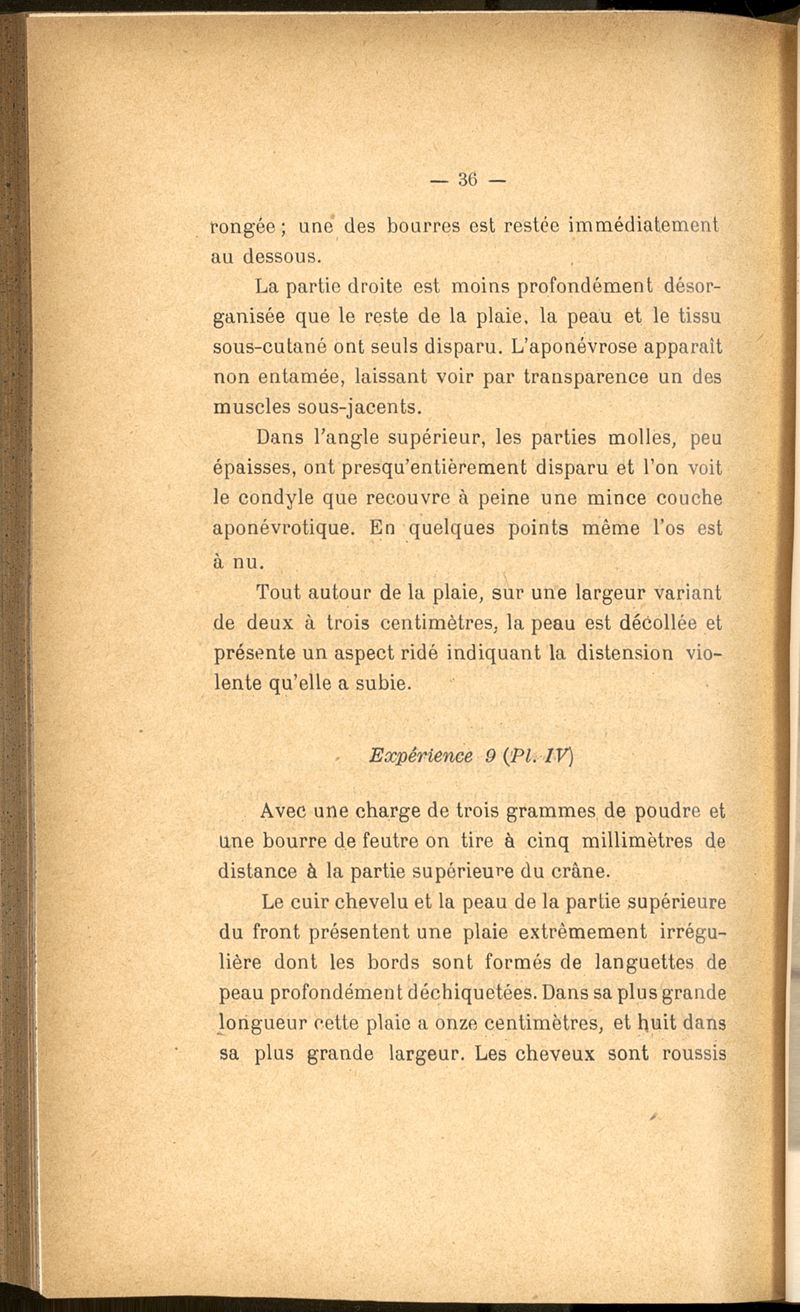 — 36 —

rongée ; une des bourres est restée immédiatement au dessous.

La partie droite est moins profondément désorganisée que le reste de la plaie, la peau et le tissu sous-cutané ont seuls disparu. L'aponévrose apparaît non entamée, laissant voir par transparence un des muscles sous-jacents.

Dans l'angle supérieur, les parties molles, peu épaisses, ont presqu'entièrement disparu et l'on voit le condyle que recouvre à peine une mince couche aponévrotique. En quelques points même l'os est à nu.

Tout autour de la plaie, sur une largeur variant de deux à trois centimètres, la peau est décollée et présente un aspect ridé indiquant la distension violente qu'elle a subie.

Expérience 9 (Pl. IV)

Avec une charge de trois grammes de poudre et une bourre de feutre on tire à cinq millimètres de distance à la partie supérieure du crâne.

Le cuir chevelu et la peau de la partie supérieure du front présentent une plaie extrêmement irrégulière dont les bords sont formés de languettes de peau profondément déchiquetées. Dans sa plus grande longueur cette plaie a onze centimètres, et huit dans sa plus grande largeur. Les cheveux sont roussis